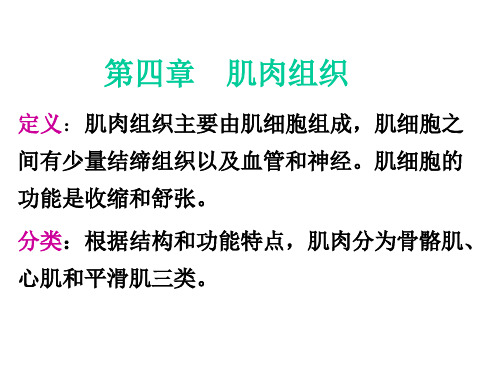 第四章　肌肉组织

定义：肌肉组织主要由肌细胞组成，肌细胞之间有少量结缔组织以及血管和神经。肌细胞的功能是收缩和舒张。

分类：根据结构和功能特点，肌肉分为骨骼肌、心肌和平滑肌三类。